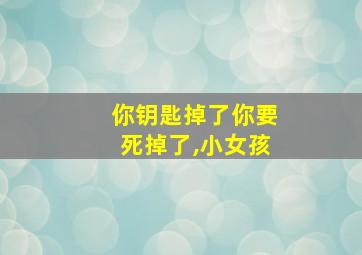 你钥匙掉了你要死掉了,小女孩